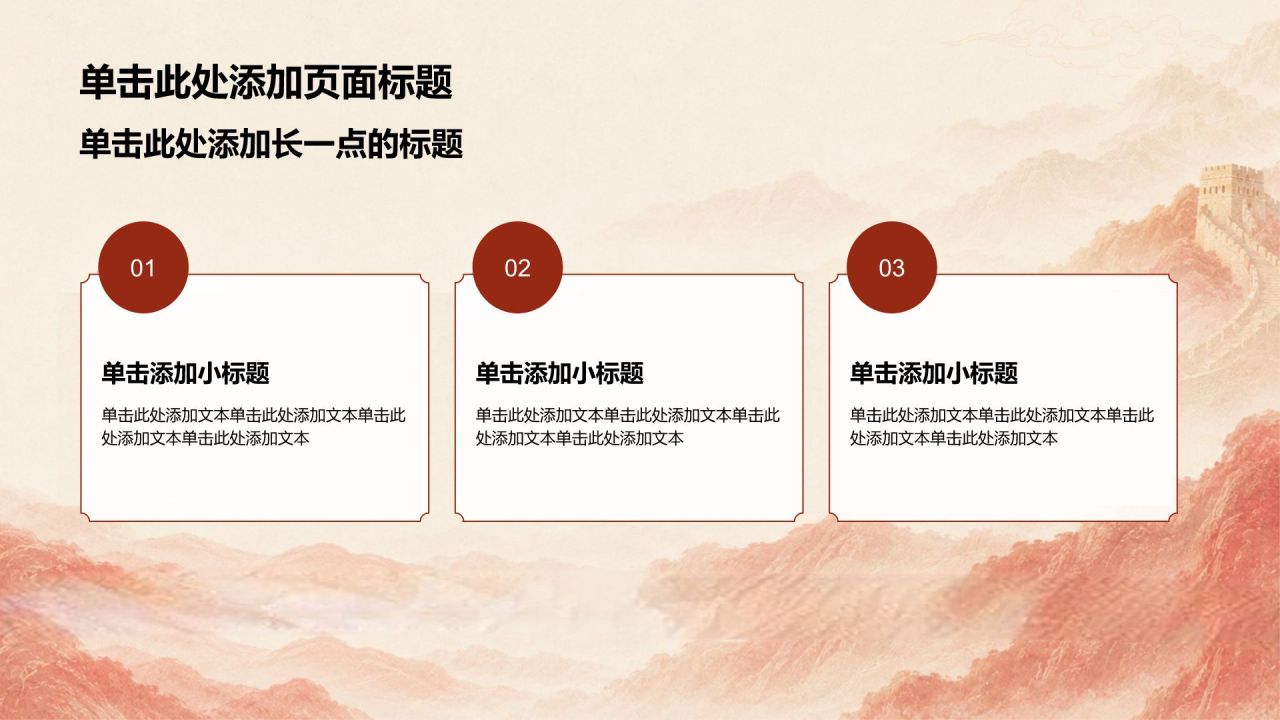 单击此处添加页面标题

单击此处添加长一点的标题

01

单击添加小标题

单击此处添加文本单击此处添加文本单击此处添加文本单击此处添加文本

02

单击添加小标题

单击此处添加文本单击此处添加文本单击此处添加文本单击此处添加文本

03

单击添加小标题

单击此处添加文本单击此处添加文本单击此处添加文本单击此处添加文本